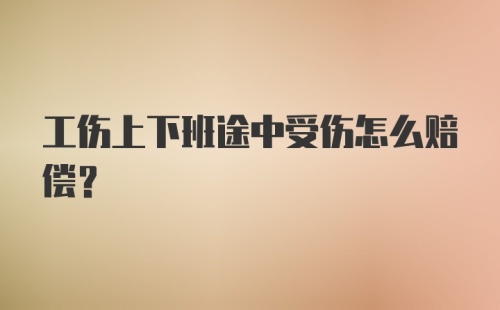 工伤上下班途中受伤怎么赔偿？